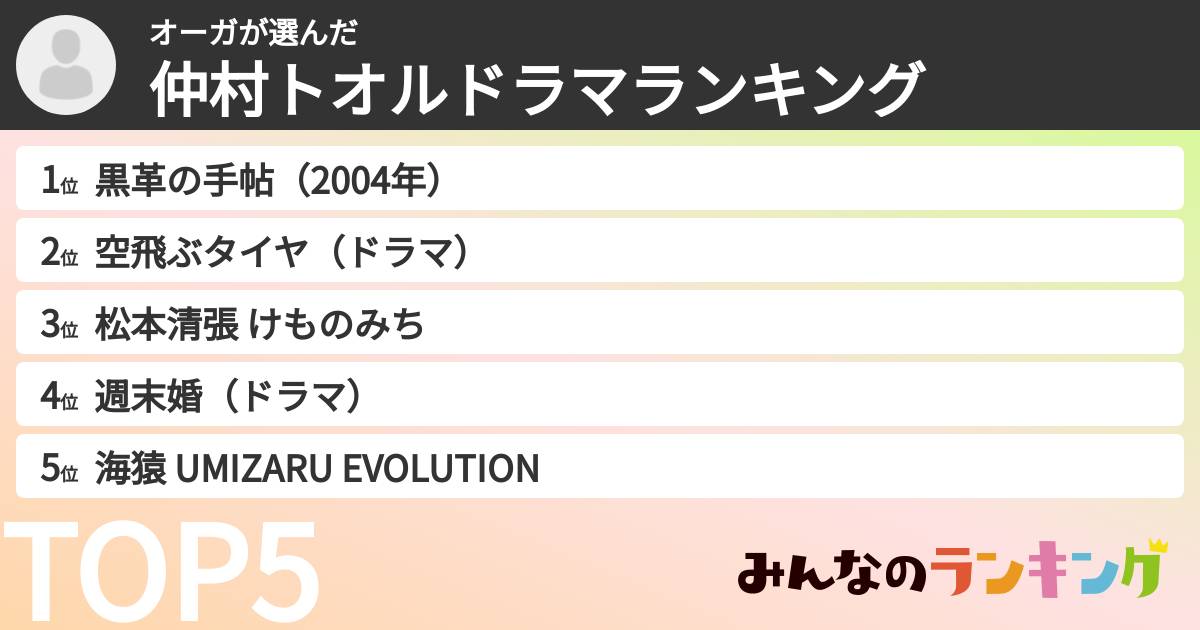 オーガが選んだ
仲村トオルドラマランキング

1位 黒革の手帖（2004年）
2位 空飛ぶタイヤ（ドラマ）
3位 松本清張 けものみち
4位 週末婚（ドラマ）
5位 海猿 UMIZARU EVOLUTION

TOP5

みんなのランキング